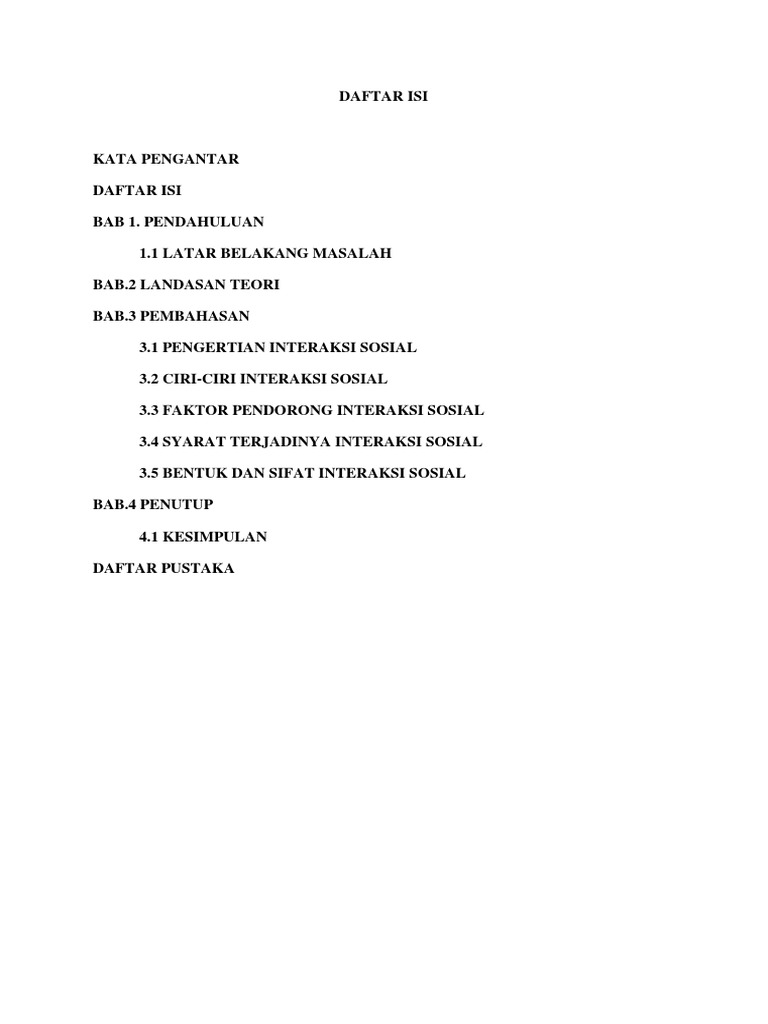 DAFTAR ISI

KATA PENGANTAR

DAFTAR ISI

BAB 1. PENDAHULUAN

1.1 LATAR BELAKANG MASALAH

BAB.2 LANDASAN TEORI

BAB.3 PEMBAHASAN

3.1 PENGERTIAN INTERAKSI SOSIAL

3.2 CIRI-CIRI INTERAKSI SOSIAL

3.3 FAKTOR PENDORONG INTERAKSI SOSIAL

3.4 SYARAT TERJADINYA INTERAKSI SOSIAL

3.5 BENTUK DAN SIFAT INTERAKSI SOSIAL

BAB.4 PENUTUP

4.1 KESIMPULAN

DAFTAR PUSTAKA